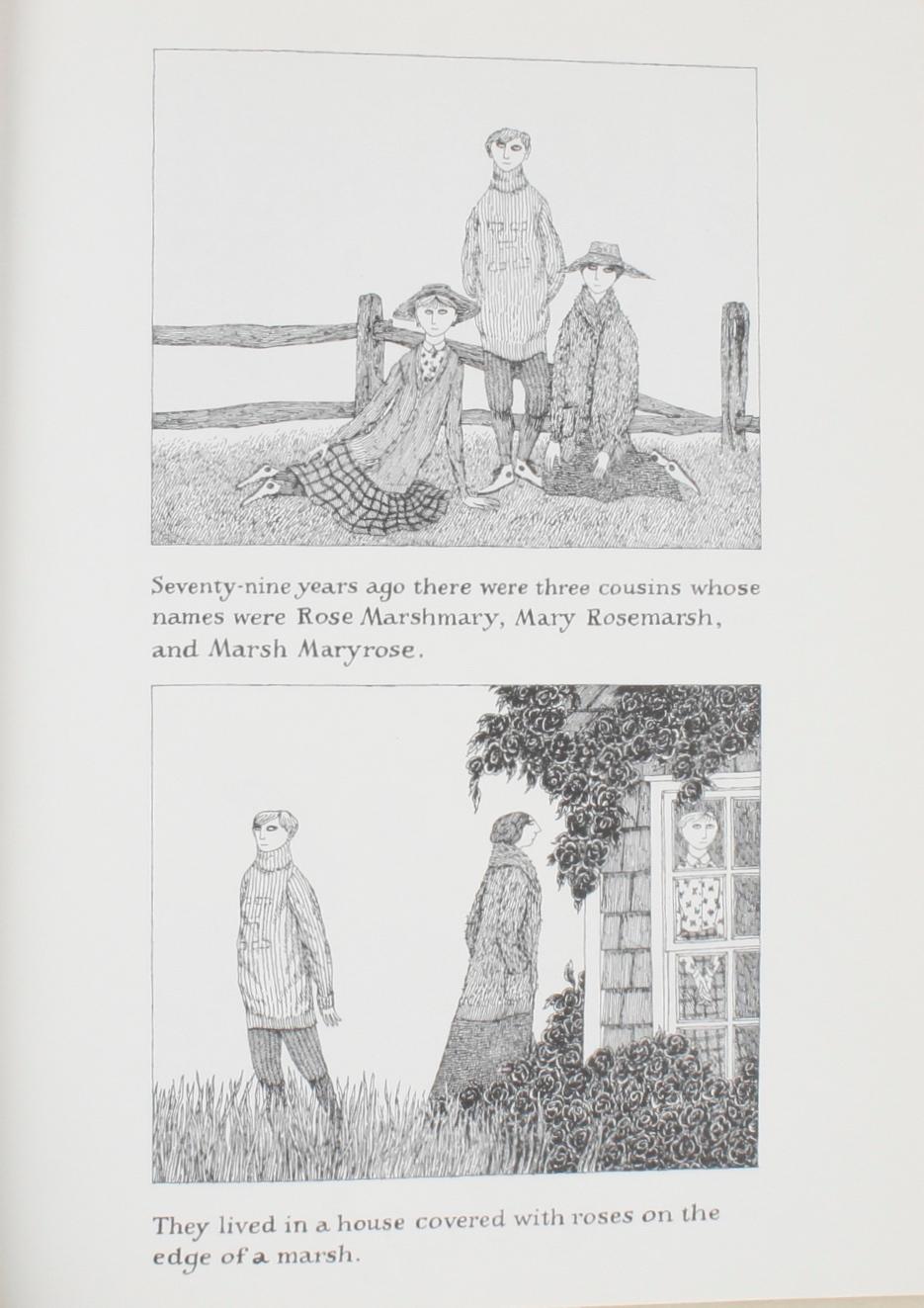 Seventy-nine years ago there were three cousins whose names were Rose Marshmary, Mary Rosemarsh, and Marsh Maryrose.

They lived in a house covered with roses on the edge of a marsh.